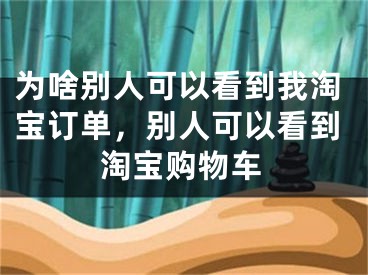 为啥别人可以看到我淘宝订单，别人可以看到淘宝购物车